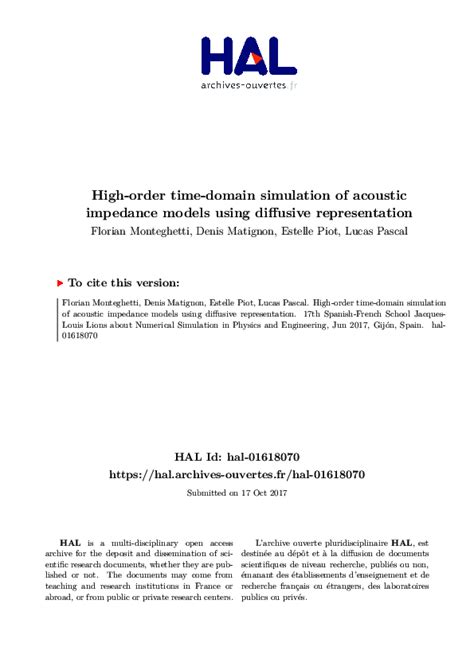 HAL
archives-ouvertes.fr

High-order time-domain simulation of acoustic impedance models using diffusive representation
Florian Monteghetti, Denis Matignon, Estelle Piot, Lucas Pascal

To cite this version:

Florian Monteghetti, Denis Matignon, Estelle Piot, Lucas Pascal. High-order time-domain simulation of acoustic impedance models using diffusive representation. 17th Spanish-French School Jacques-Louis Lions about Numerical Simulation in Physics and Engineering, Jun 2017, Gijón, Spain. hal-01618070

HAL Id: hal-01618070
https://hal.archives-ouvertes.fr/hal-01618070
Submitted on 17 Oct 2017

HAL is a multi-disciplinary open access archive for the deposit and dissemination of scientific research documents, whether they are published or not. The documents may come from teaching and research institutions in France or abroad, or from public or private research centers.

L'archive ouverte pluridisciplinaire HAL, est destinée au dépôt et à la diffusion de documents scientifiques de niveau recherche, publiés ou non, émanant des établissements d'enseignement et de recherche français ou étrangers, des laboratoires publics ou privés.